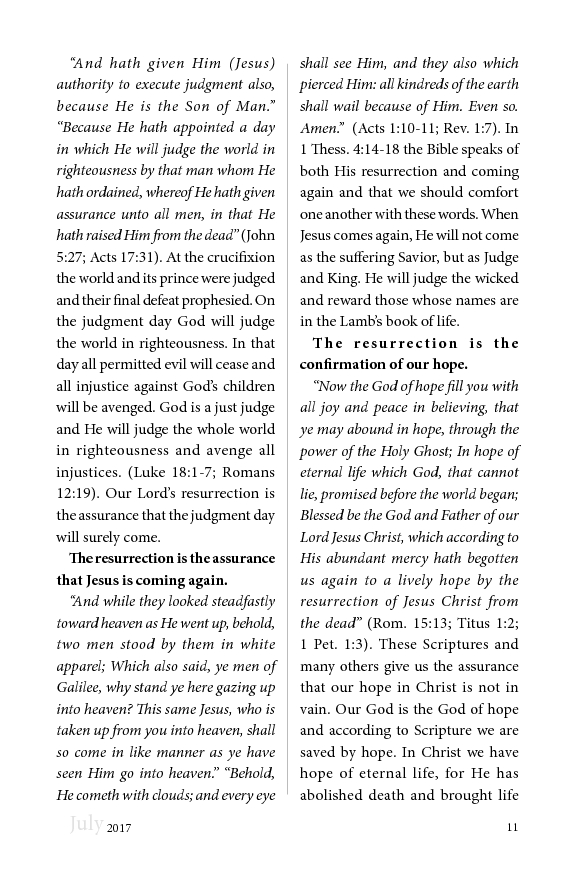 "And hath given Him (Jesus) authority to execute judgment also, because He is the Son of Man." "Because He hath appointed a day in which He will judge the world in righteousness by that man whom He hath ordained, whereof He hath given assurance unto all men, in that He hath raised Him from the dead" (John 5:27; Acts 17:31). At the crucifixion the world and its prince were judged and their final defeat prophesied. On the judgment day God will judge the world in righteousness. In that day all permitted evil will cease and all injustice against God's children will be avenged. God is a just judge and He will judge the whole world in righteousness and avenge all injustices. (Luke 18:1-7; Romans 12:19). Our Lord's resurrection is the assurance that the judgment day will surely come.

The resurrection is the assurance that Jesus is coming again.

"And while they looked steadfastly toward heaven as He went up, behold, two men stood by them in white apparel; Which also said, ye men of Galilee, why stand ye here gazing up into heaven? This same Jesus, who is taken up from you into heaven, shall so come in like manner as ye have seen Him go into heaven." "Behold, He cometh with clouds; and every eye shall see Him, and they also which pierced Him: all kindreds of the earth shall wail because of Him. Even so. Amen." (Acts 1:10-11; Rev. 1:7). In 1 Thess. 4:14-18 the Bible speaks of both His resurrection and coming again and that we should comfort one another with these words. When Jesus comes again, He will not come as the suffering Savior, but as Judge and King. He will judge the wicked and reward those whose names are in the Lamb's book of life.

The resurrection is the confirmation of our hope.

"Now the God of hope fill you with all joy and peace in believing, that ye may abound in hope, through the power of the Holy Ghost; In hope of eternal life which God, that cannot lie, promised before the world began; Blessed be the God and Father of our Lord Jesus Christ, which according to His abundant mercy hath begotten us again to a lively hope by the resurrection of Jesus Christ from the dead" (Rom. 15:13; Titus 1:2; 1 Pet. 1:3). These Scriptures and many others give us the assurance that our hope in Christ is not in vain. Our God is the God of hope and according to Scripture we are saved by hope. In Christ we have hope of eternal life, for He has abolished death and brought life

July 2017 11